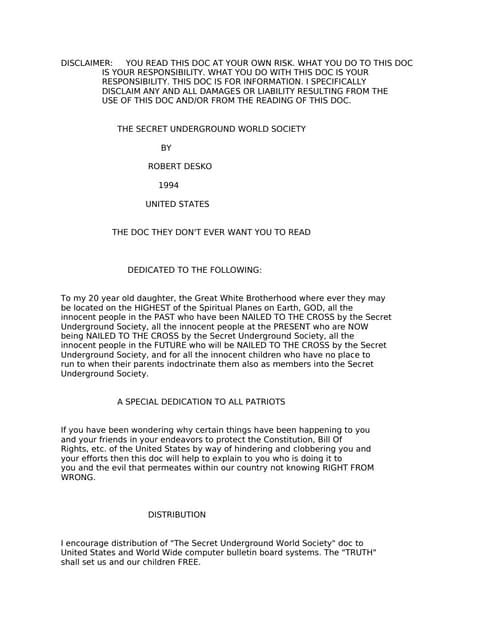 DISCLAIMER: YOU READ THIS DOC AT YOUR OWN RISK. WHAT YOU DO TO THIS DOC IS YOUR RESPONSIBILITY. WHAT YOU DO WITH THIS DOC IS YOUR RESPONSIBILITY. THIS DOC IS FOR INFORMATION. I SPECIFICALLY DISCLAIM ANY AND ALL DAMAGES OR LIABILITY RESULTING FROM THE USE OF THIS DOC AND/OR FROM THE READING OF THIS DOC.

THE SECRET UNDERGROUND WORLD SOCIETY

BY

ROBERT DESKO

1994

UNITED STATES

THE DOC THEY DON'T EVER WANT YOU TO READ

DEDICATED TO THE FOLLOWING:

To my 20 year old daughter, the Great White Brotherhood where ever they may be located on the HIGHEST of the Spiritual Planes on Earth, GOD, all the innocent people in the PAST who have been NAILED TO THE CROSS by the Secret Underground Society, all the innocent people at the PRESENT who are NOW being NAILED TO THE CROSS by the Secret Underground Society, all the innocent people in the FUTURE who will be NAILED TO THE CROSS by the Secret Underground Society, and for all the innocent children who have no place to run to when their parents indoctrinate them also as members into the Secret Underground Society.

A SPECIAL DEDICATION TO ALL PATRIOTS

If you have been wondering why certain things have been happening to you and your friends in your endeavors to protect the Constitution, Bill Of Rights, etc. of the United States by way of hindering and clobbering you and your efforts then this doc will help to explain to you who is doing it to you and the evil that permeates within our country not knowing RIGHT FROM WRONG.

DISTRIBUTION

I encourage distribution of "The Secret Underground World Society" doc to United States and World Wide computer bulletin board systems. The "TRUTH" shall set us and our children FREE.